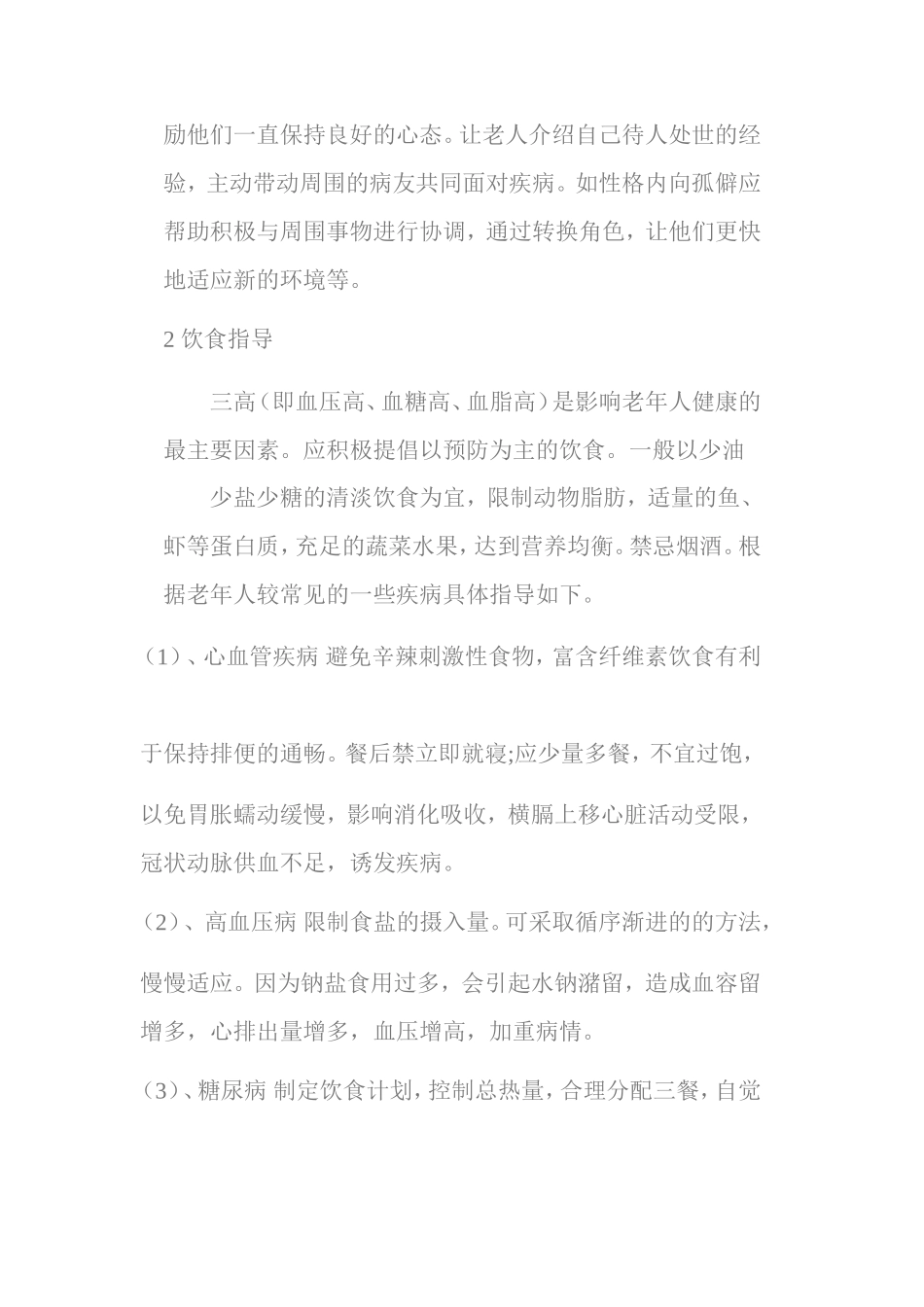 励他们一直保持良好的心态。让老人介绍自己待人处世的经验，主动带动周围的病友共同面对疾病。如性格内向孤僻应帮助积极与周围事物进行协调，通过转换角色，让他们更快地适应新的环境等。

2 饮食指导

三高（即血压高、血糖高、血脂高）是影响老年人健康的最主要因素。应积极提倡以预防为主的饮食。一般以少油

少盐少糖的清淡饮食为宜，限制动物脂肪，适量的鱼、虾等蛋白质，充足的蔬菜水果，达到营养均衡。禁忌烟酒。根据老年人较常见的一些疾病具体指导如下。

（1）、心血管疾病 避免辛辣刺激性食物，富含纤维素饮食有利

于保持排便的通畅。餐后禁立即就寝;应少量多餐，不宜过饱，

以免胃胀蠕动缓慢，影响消化吸收，横膈上移心脏活动受限，冠状动脉供血不足，诱发疾病。

（2）、高血压病 限制食盐的摄入量。可采取循序渐进的的方法，

慢慢适应。因为钠盐食用过多，会引起水钠潴留，造成血容留增多，心排出量增多，血压增高，加重病情。

（3）、糖尿病 制定饮食计划，控制总热量，合理分配三餐，自觉